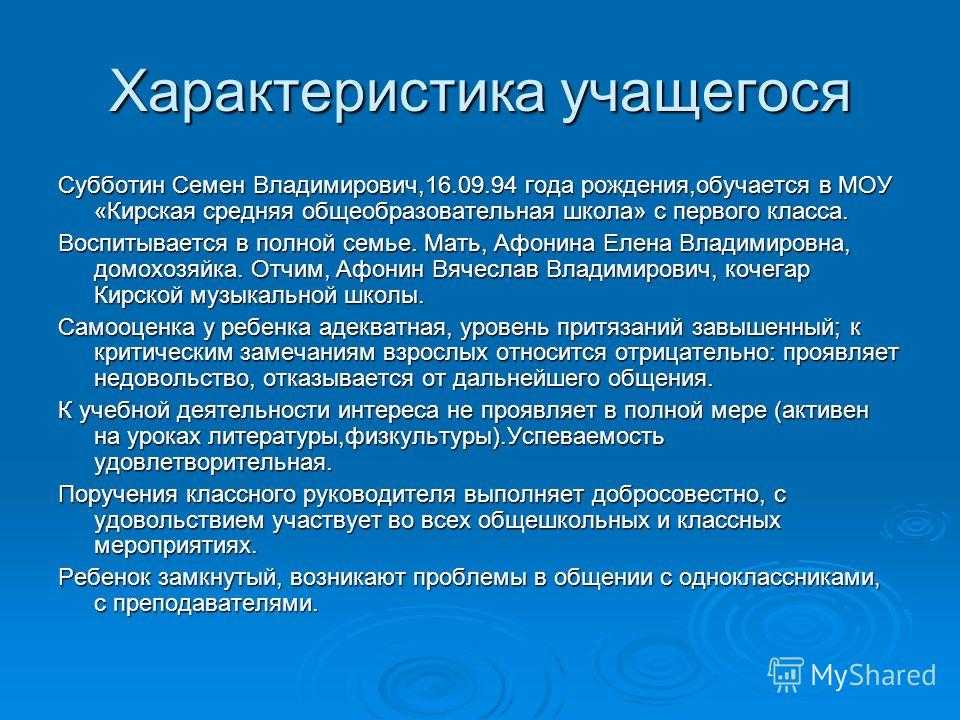 Характеристика учащегося

Субботин Семен Владимирович,16.09.94 года рождения,обучается в МОУ «Кирская средняя общеобразовательная школа» с первого класса.

Воспитывается в полной семье. Мать, Афонина Елена Владимировна, домохозяйка. Отчим, Афонин Вячеслав Владимирович, кочегар Кирской музыкальной школы.

Самооценка у ребенка адекватная, уровень притязаний завышенный; к критическим замечаниям взрослых относится отрицательно: проявляет недовольство, отказывается от дальнейшего общения.

К учебной деятельности интереса не проявляет в полной мере (активен на уроках литературы,физкультуры).Успеваемость удовлетворительная.

Поручения классного руководителя выполняет добросовестно, с удовольствием участвует во всех общешкольных и классных мероприятиях.

Ребенок замкнутый, возникают проблемы в общении с одноклассниками, с преподавателями.

MyShared